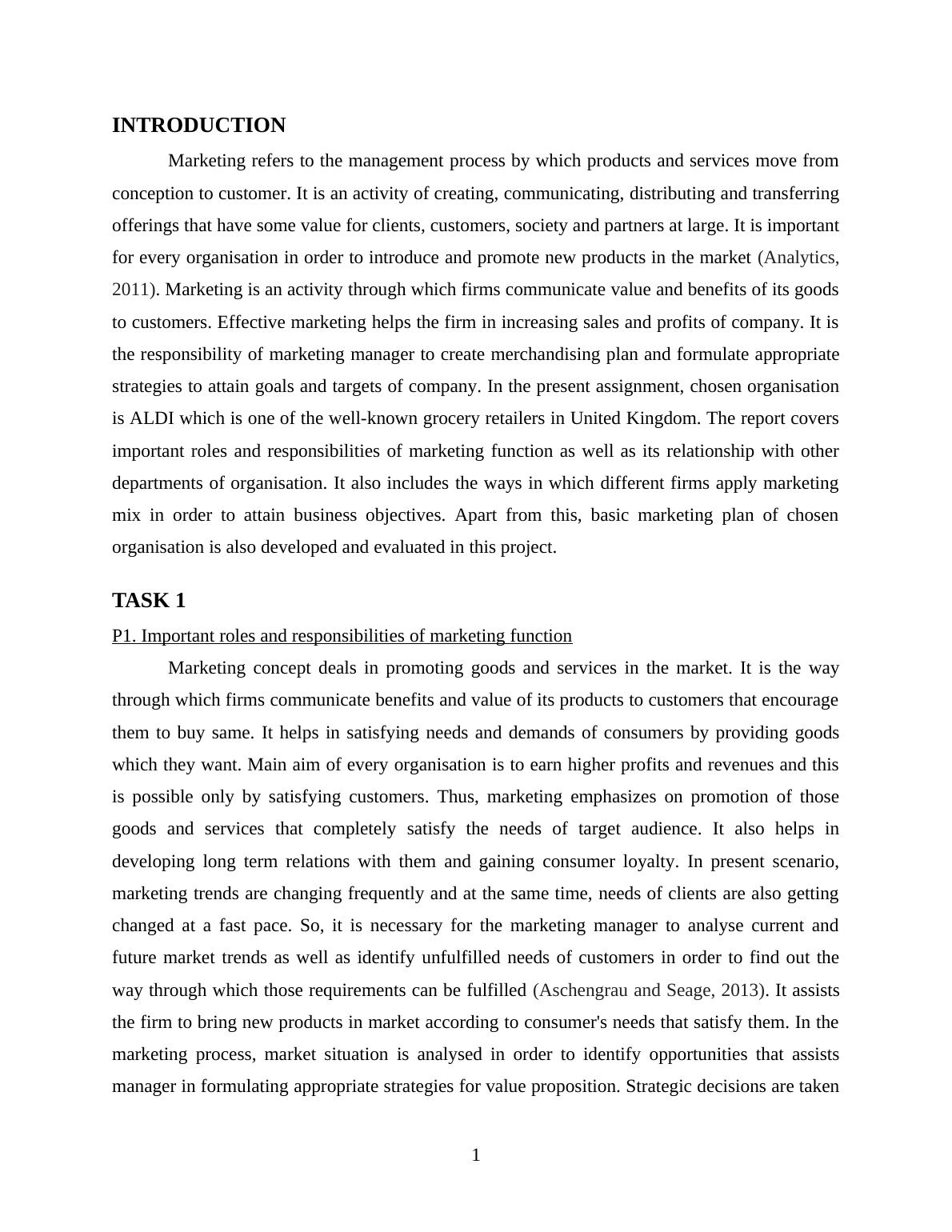 INTRODUCTION

Marketing refers to the management process by which products and services move from conception to customer. It is an activity of creating, communicating, distributing and transferring offerings that have some value for clients, customers, society and partners at large. It is important for every organisation in order to introduce and promote new products in the market (Analytics, 2011). Marketing is an activity through which firms communicate value and benefits of its goods to customers. Effective marketing helps the firm in increasing sales and profits of company. It is the responsibility of marketing manager to create merchandising plan and formulate appropriate strategies to attain goals and targets of company. In the present assignment, chosen organisation is ALDI which is one of the well-known grocery retailers in United Kingdom. The report covers important roles and responsibilities of marketing function as well as its relationship with other departments of organisation. It also includes the ways in which different firms apply marketing mix in order to attain business objectives. Apart from this, basic marketing plan of chosen organisation is also developed and evaluated in this project.

TASK 1

P1. Important roles and responsibilities of marketing function

Marketing concept deals in promoting goods and services in the market. It is the way through which firms communicate benefits and value of its products to customers that encourage them to buy same. It helps in satisfying needs and demands of consumers by providing goods which they want. Main aim of every organisation is to earn higher profits and revenues and this is possible only by satisfying customers. Thus, marketing emphasizes on promotion of those goods and services that completely satisfy the needs of target audience. It also helps in developing long term relations with them and gaining consumer loyalty. In present scenario, marketing trends are changing frequently and at the same time, needs of clients are also getting changed at a fast pace. So, it is necessary for the marketing manager to analyse current and future market trends as well as identify unfulfilled needs of customers in order to find out the way through which those requirements can be fulfilled (Aschengrau and Seage, 2013). It assists the firm to bring new products in market according to consumer's needs that satisfy them. In the marketing process, market situation is analysed in order to identify opportunities that assists manager in formulating appropriate strategies for value proposition. Strategic decisions are taken

1